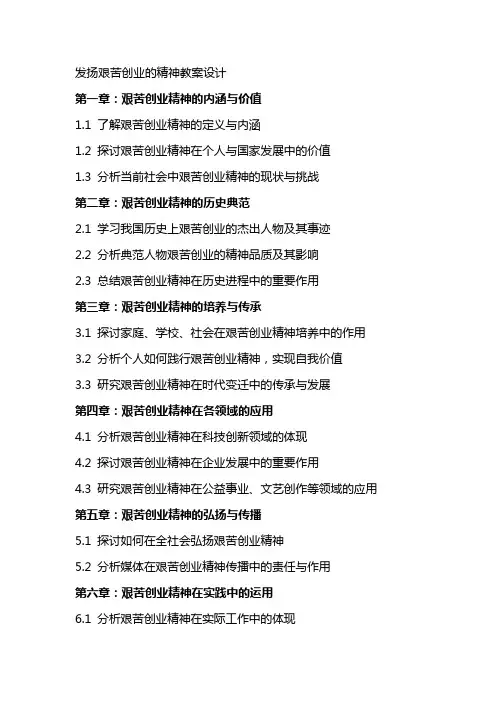 发扬艰苦创业的精神教案设计

第一章：艰苦创业精神的内涵与价值

1.1 了解艰苦创业精神的定义与内涵

1.2 探讨艰苦创业精神在个人与国家发展中的价值

1.3 分析当前社会中艰苦创业精神的现状与挑战

第二章：艰苦创业精神的历史典范

2.1 学习我国历史上艰苦创业的杰出人物及其事迹

2.2 分析典范人物艰苦创业的精神品质及其影响

2.3 总结艰苦创业精神在历史进程中的重要作用

第三章：艰苦创业精神的培养与传承

3.1 探讨家庭、学校、社会在艰苦创业精神培养中的作用

3.2 分析个人如何践行艰苦创业精神，实现自我价值

3.3 研究艰苦创业精神在时代变迁中的传承与发展

第四章：艰苦创业精神在各领域的应用

4.1 分析艰苦创业精神在科技创新领域的体现

4.2 探讨艰苦创业精神在企业发展中的重要作用

4.3 研究艰苦创业精神在公益事业、文艺创作等领域的应用

第五章：艰苦创业精神的弘扬与传播

5.1 探讨如何在全社会弘扬艰苦创业精神

5.2 分析媒体在艰苦创业精神传播中的责任与作用

第六章：艰苦创业精神在实践中的运用

6.1 分析艰苦创业精神在实际工作中的体现